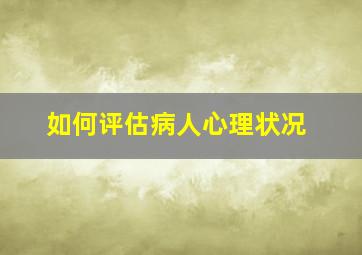 如何评估病人心理状况